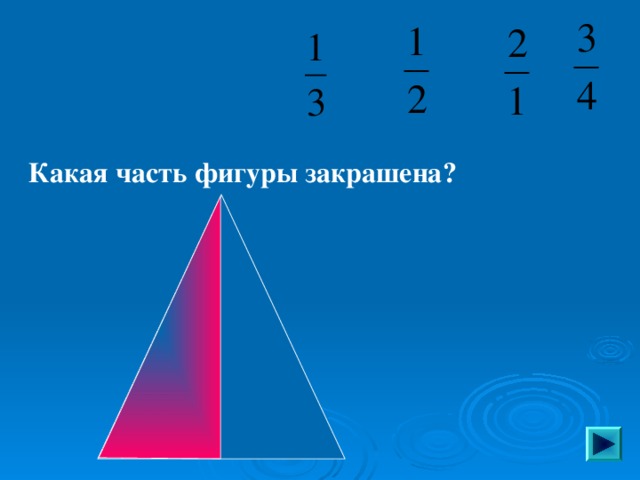 $\frac{1}{3}$ $\frac{1}{2}$ $\frac{2}{1}$ $\frac{3}{4}$

Какая часть фигуры закрашена?